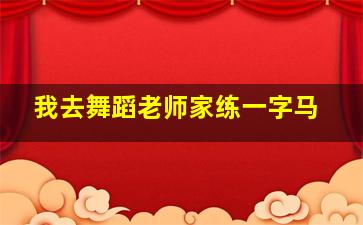 我去舞蹈老师家练一字马